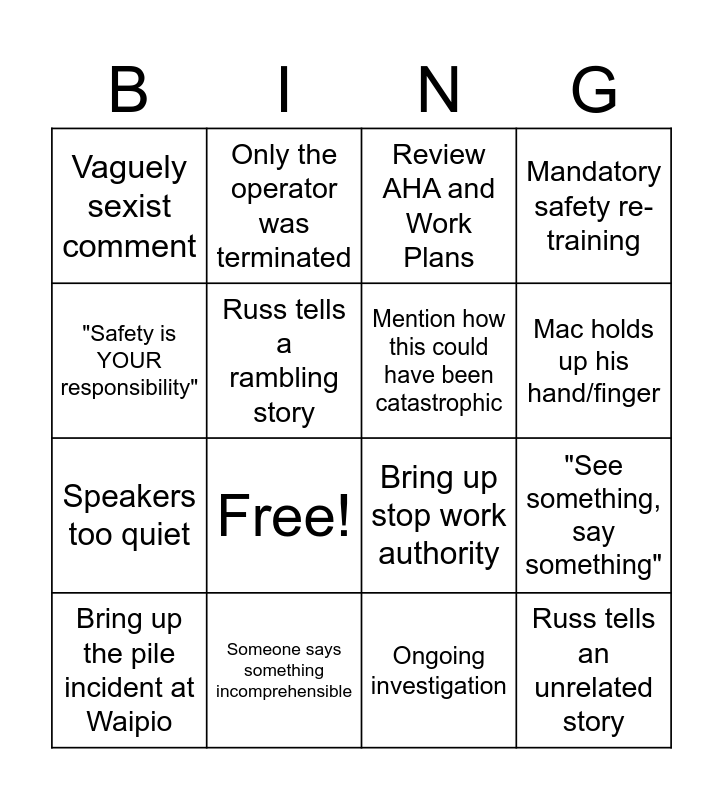 | B | I | N | G |
|---|---|---|---|
| Vaguely sexist comment | Only the operator was terminated | Review AHA and Work Plans | Mandatory safety re-training |
| "Safety is YOUR responsibility" | Russ tells a rambling story | Mention how this could have been catastrophic | Mac holds up his hand/finger |
| Speakers too quiet | Free! | Bring up stop work authority | "See something, say something" |
| Bring up the pile incident at Waipio | Someone says something incomprehensible | Ongoing investigation | Russ tells an unrelated story |